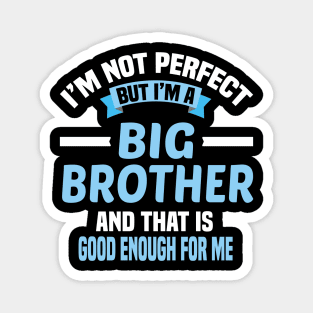 I'M NOT PERFECT
BUT I'M A
BIG
BROTHER
AND THAT IS
GOOD ENOUGH FOR ME